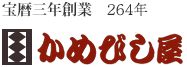 宝暦三年創業　264年

かめびし屋